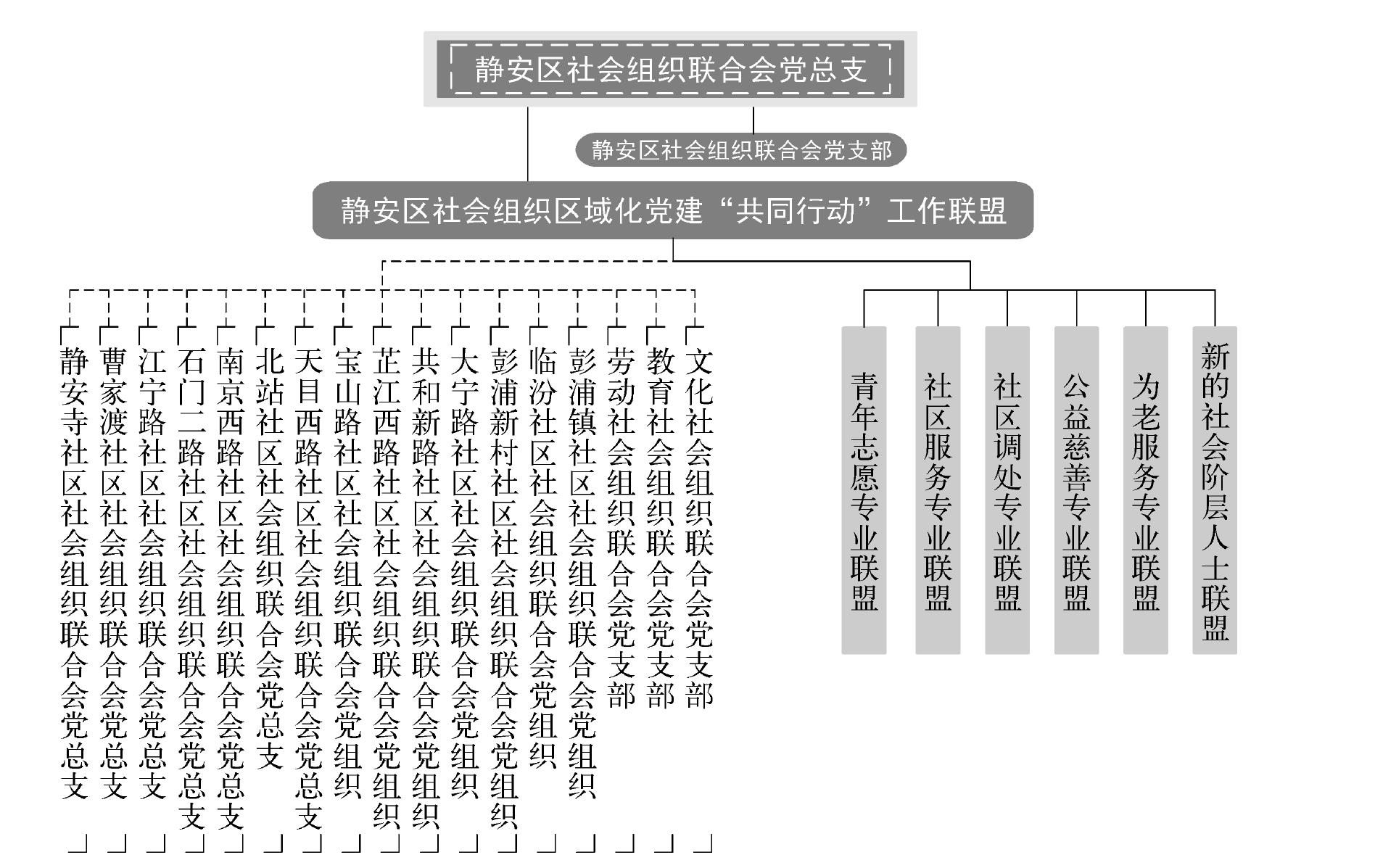 静安区社会组织联合会党总支

静安区社会组织联合会党支部

静安区社会组织区域化党建“共同行动”工作联盟

静安寺社区社会组织联合会党总支

曹家渡社区社会组织联合会党总支

江宁路社区社会组织联合会党总支

石门二路社区社会组织联合会党总支

南京西路社区社会组织联合会党总支

北站社区社会组织联合会党总支

天目西路社区社会组织联合会党总支

宝山路社区社会组织联合会党组织

芷江西路社区社会组织联合会党组织

共和新路社区社会组织联合会党组织

大宁路社区社会组织联合会党组织

彭浦新村社区社会组织联合会党组织

临汾社区社会组织联合会党组织

彭浦镇社区社会组织联合会党组织

劳动社会组织联合会党支部

教育社会组织联合会党支部

文化社会组织联合会党支部

青年志愿专业联盟

社区服务专业联盟

社区调处专业联盟

公益慈善专业联盟

为老服务专业联盟

新的社会阶层人士联盟